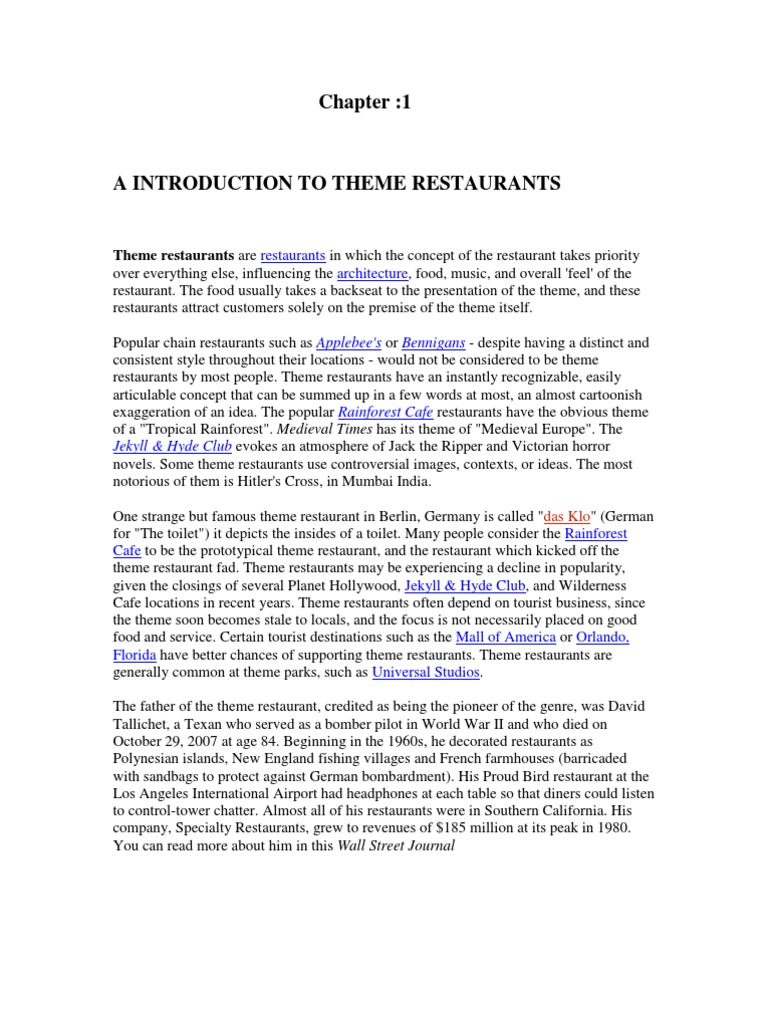 Chapter :1

A INTRODUCTION TO THEME RESTAURANTS

Theme restaurants are restaurants in which the concept of the restaurant takes priority over everything else, influencing the architecture, food, music, and overall 'feel' of the restaurant. The food usually takes a backseat to the presentation of the theme, and these restaurants attract customers solely on the premise of the theme itself.

Popular chain restaurants such as Applebee's or Bennigans - despite having a distinct and consistent style throughout their locations - would not be considered to be theme restaurants by most people. Theme restaurants have an instantly recognizable, easily articulable concept that can be summed up in a few words at most, an almost cartoonish exaggeration of an idea. The popular Rainforest Cafe restaurants have the obvious theme of a "Tropical Rainforest". Medieval Times has its theme of "Medieval Europe". The Jekyll & Hyde Club evokes an atmosphere of Jack the Ripper and Victorian horror novels. Some theme restaurants use controversial images, contexts, or ideas. The most notorious of them is Hitler's Cross, in Mumbai India.

One strange but famous theme restaurant in Berlin, Germany is called "das Klo" (German for "The toilet") it depicts the insides of a toilet. Many people consider the Rainforest Cafe to be the prototypical theme restaurant, and the restaurant which kicked off the theme restaurant fad. Theme restaurants may be experiencing a decline in popularity, given the closings of several Planet Hollywood, Jekyll & Hyde Club, and Wilderness Cafe locations in recent years. Theme restaurants often depend on tourist business, since the theme soon becomes stale to locals, and the focus is not necessarily placed on good food and service. Certain tourist destinations such as the Mall of America or Orlando, Florida have better chances of supporting theme restaurants. Theme restaurants are generally common at theme parks, such as Universal Studios.

The father of the theme restaurant, credited as being the pioneer of the genre, was David Tallichet, a Texan who served as a bomber pilot in World War II and who died on October 29, 2007 at age 84. Beginning in the 1960s, he decorated restaurants as Polynesian islands, New England fishing villages and French farmhouses (barricaded with sandbags to protect against German bombardment). His Proud Bird restaurant at the Los Angeles International Airport had headphones at each table so that diners could listen to control-tower chatter. Almost all of his restaurants were in Southern California. His company, Specialty Restaurants, grew to revenues of $185 million at its peak in 1980. You can read more about him in this Wall Street Journal